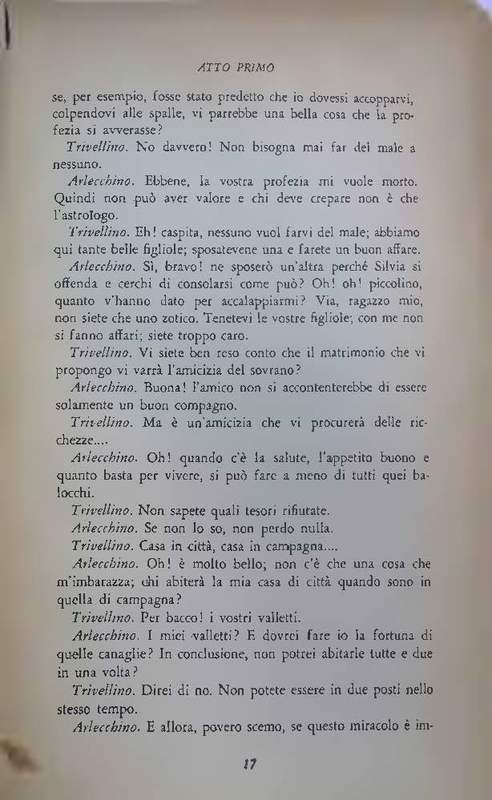 ATTO PRIMO

se, per esempio, fosse stato predetto che io dovessi accopparvi, colpendovi alle spalle, vi parrebbe una bella cosa che la profezia si avverasse?

Trivellino. No davvero! Non bisogna mai far del male a nessuno.

Arlecchino. Ebbene, la vostra profezia mi vuole morto. Quindi non può aver valore e chi deve crepare non è che l'astrologo.

Trivellino. Eh! caspita, nessuno vuol farvi del male; abbiamo qui tante belle figliole; sposatevene una e farete un buon affare.

Arlecchino. Sì, bravo! ne sposerò un'altra perché Silvia si offenda e cerchi di consolarsi come può? Oh! oh! piccolino, quanto v'hanno dato per accalappiarmi? Via, ragazzo mio, non siete che uno zotico. Tenetevi le vostre figliole; con me non si fanno affari; siete troppo caro.

Trivellino. Vi siete ben reso conto che il matrimonio che vi propongo vi varrà l'amicizia del sovrano?

Arlecchino. Buona! l'amico non si accontenterebbe di essere solamente un buon compagno.

Trivellino. Ma è un'amicizia che vi procurerà delle ricchezze....

Arlecchino. Oh! quando c'è la salute, l'appetito buono e quanto basta per vivere, si può fare a meno di tutti quei balocchi.

Trivellino. Non sapete quali tesori rifiutate.

Arlecchino. Se non lo so, non perdo nulla.

Trivellino. Casa in città, casa in campagna....

Arlecchino. Oh! è molto bello; non c'è che una cosa che m'imbarazza; chi abiterà la mia casa di città quando sono in quella di campagna?

Trivellino. Per bacco! i vostri valletti.

Arlecchino. I miei valletti? E dovrei fare io la fortuna di quelle canaglie? In conclusione, non potrei abitarle tutte e due in una volta?

Trivellino. Direi di no. Non potete essere in due posti nello stesso tempo.

Arlecchino. E allora, povero scemo, se questo miracolo è im-

17